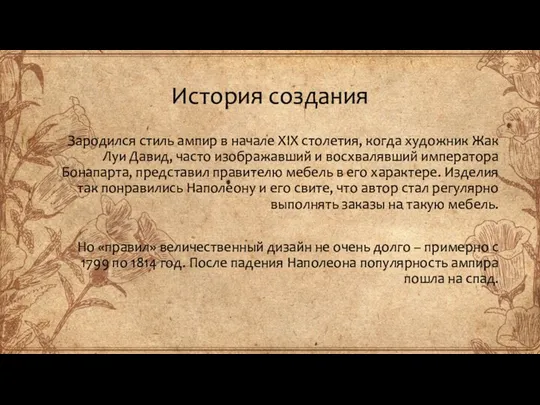 История создания

Зародился стиль ампир в начале XIX столетия, когда художник Жак Луи Давид, часто изображавший и восхвалявший императора Бонапарта, представил правителю мебель в его характере. Изделия так понравились Наполеону и его свите, что автор стал регулярно выполнять заказы на такую мебель.

Но «правил» величественный дизайн не очень долго – примерно с 1799 по 1814 год. После падения Наполеона популярность ампира пошла на спад.